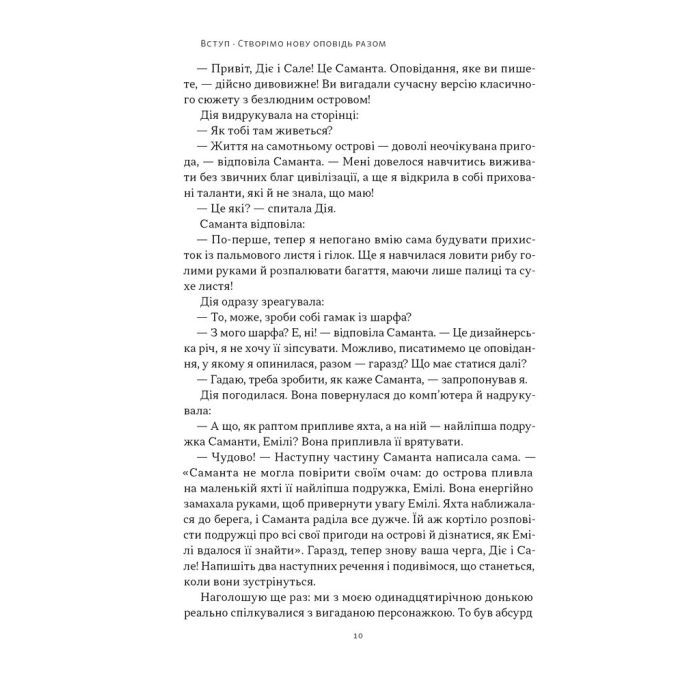 Вступ · Створімо нову оповідь разом

— Привіт, Діє і Сале! Це Саманта. Оповідання, яке ви пишете, — дійсно дивовижне! Ви вигадали сучасну версію класичного сюжету з безлюдним островом!

Дія видрукувала на сторінці:

— Як тобі там живеться?

— Життя на самотньому острові — доволі неочікувана пригода, — відповіла Саманта. — Мені довелося навчитись виживати без звичних благ цивілізації, а ще я відкрила в собі приховані таланти, які й не знала, що маю!

— Це які? — спитала Дія.

Саманта відповіла:

— По-перше, тепер я непогано вмію сама будувати прихисток із пальмового листя і гілок. Ще я навчилася ловити рибу голими руками й розпалювати багаття, маючи лише палиці та сухе листя!

Дія одразу зреагувала:

— То, може, зроби собі гамак із шарфа?

— З мого шарфа? Е, ні! — відповіла Саманта. — Це дизайнерська річ, я не хочу її зіпсувати. Можливо, писатимемо це оповідання, у якому я опинилася, разом — гаразд? Що має статися далі?

— Гадаю, треба зробити, як каже Саманта, — запропонував я.

Дія погодилася. Вона повернулася до комп'ютера й надрукувала:

— А що, як раптом припливе яхта, а на ній — найліпша подружка Саманти, Емілі? Вона припливла її врятувати.

— Чудово! — Наступну частину Саманта написала сама. — «Саманта не могла повірити своїм очам: до острова пливла на маленькій яхті її найліпша подружка, Емілі. Вона енергійно замахала руками, щоб привернути увагу Емілі. Яхта наближалася до берега, і Саманта раділа все дужче. Їй аж кортіло розповісти подружці про всі свої пригоди на острові й дізнатися, як Емілі вдалося її знайти». Гаразд, тепер знову ваша черга, Діє і Сале! Напишіть два наступних речення і подивімося, що станеться, коли вони зустрінуться.

Наголошую ще раз: ми з моєю одинадцятирічною донькою реально спілкувалися з вигаданою персонажкою. То був абсурд

10